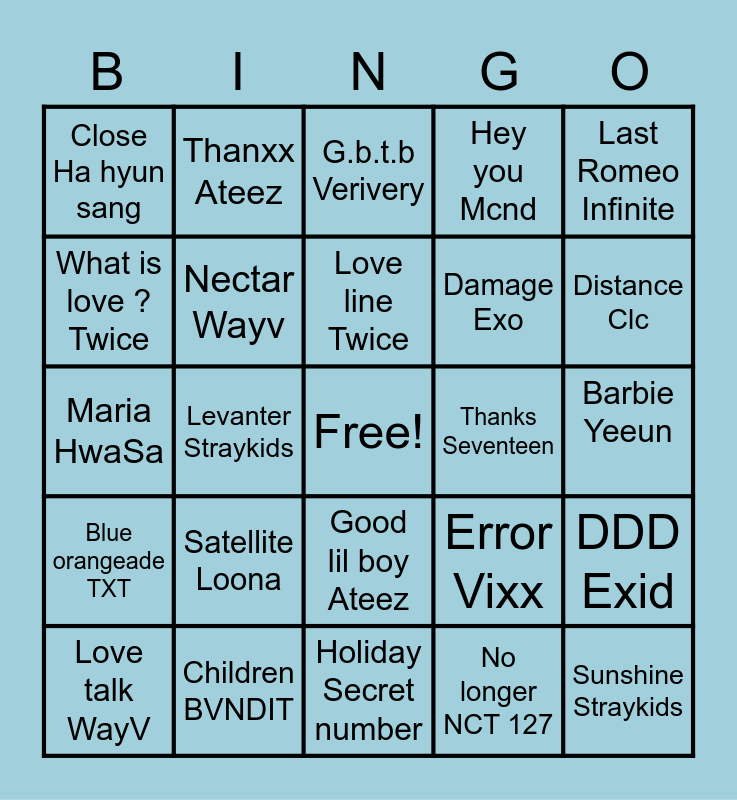 | B | I | N | G | O |
|---|---|---|---|---|
| Close Ha hyun sang | Thanxx Ateez | G.b.t.b Verivery | Hey you Mcnd | Last Romeo Infinite |
| What is love ? Twice | Nectar Wayv | Love line Twice | Damage Exo | Distance Clc |
| Maria HwaSa | Levanter Straykids | Free! | Thanks Seventeen | Barbie Yeeun |
| Blue orangeade TXT | Satellite Loona | Good lil boy Ateez | Error Vixx | DDD Exid |
| Love talk WayV | Children BVNDIT | Holiday Secret number | No longer NCT 127 | Sunshine Straykids |